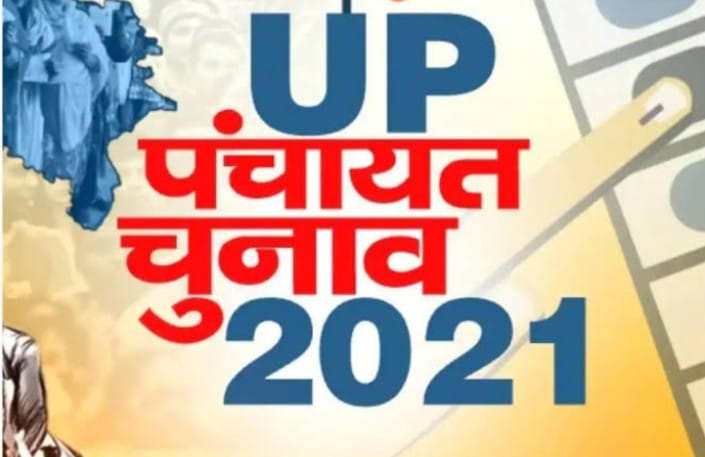 UP
पंचायत
चुनाव
2021